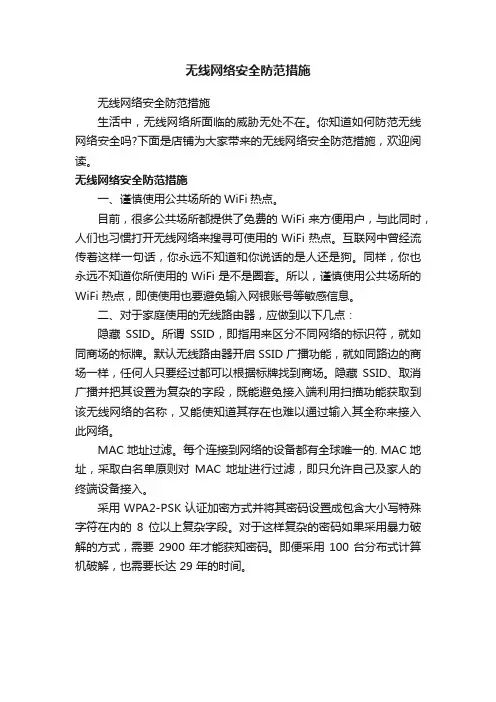 无线网络安全防范措施

无线网络安全防范措施

生活中，无线网络所面临的威胁无处不在。你知道如何防范无线网络安全吗?下面是店铺为大家带来的无线网络安全防范措施，欢迎阅读。

无线网络安全防范措施

一、谨慎使用公共场所的 WiFi 热点。

目前，很多公共场所都提供了免费的 WiFi 来方便用户，与此同时，人们也习惯打开无线网络来搜寻可使用的 WiFi 热点。互联网中曾经流传着这样一句话，你永远不知道和你说话的是人还是狗。同样，你也永远不知道你所使用的 WiFi 是不是圈套。所以，谨慎使用公共场所的 WiFi 热点，即使使用也要避免输入网银账号等敏感信息。

二、对于家庭使用的无线路由器，应做到以下几点：

隐藏 SSID。所谓 SSID，即指用来区分不同网络的标识符，就如同商场的标牌。默认无线路由器开启 SSID 广播功能，就如同路边的商场一样，任何人只要经过都可以根据标牌找到商场。隐藏 SSID、取消广播并把其设置为复杂的字段，既能避免接入端利用扫描功能获取到该无线网络的名称，又能使知道其存在也难以通过输入其全称来接入此网络。

MAC 地址过滤。每个连接到网络的设备都有全球唯一的. MAC 地址，采取白名单原则对 MAC 地址进行过滤，即只允许自己及家人的终端设备接入。

采用 WPA2-PSK 认证加密方式并将其密码设置成包含大小写特殊字符在内的 8 位以上复杂字段。对于这样复杂的密码如果采用暴力破解的方式，需要 2900 年才能获知密码。即便采用 100 台分布式计算机破解，也需要长达 29 年的时间。